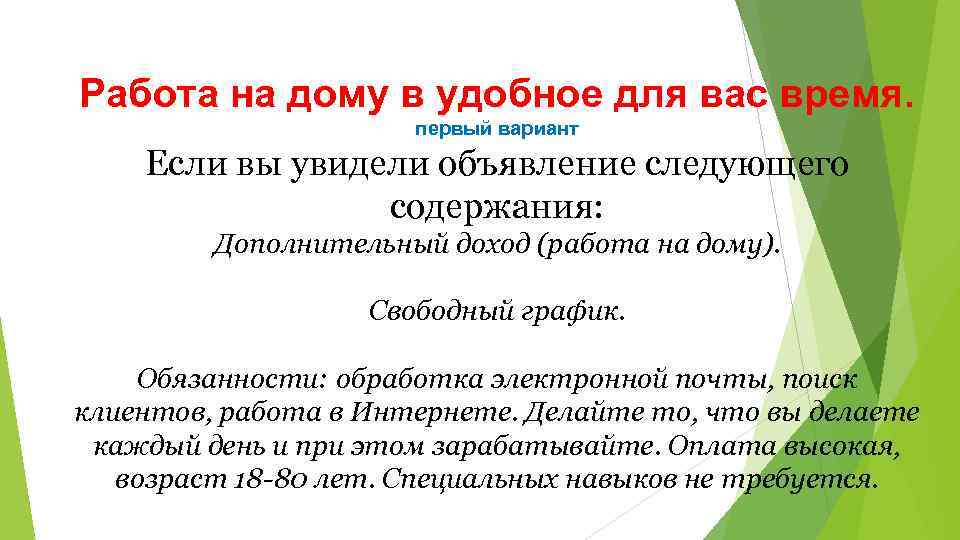 Работа на дому в удобное для вас время.
первый вариант

Если вы увидели объявление следующего содержания:

Дополнительный доход (работа на дому).

Свободный график.

Обязанности: обработка электронной почты, поиск клиентов, работа в Интернете. Делайте то, что вы делаете каждый день и при этом зарабатывайте. Оплата высокая, возраст 18-80 лет. Специальных навыков не требуется.